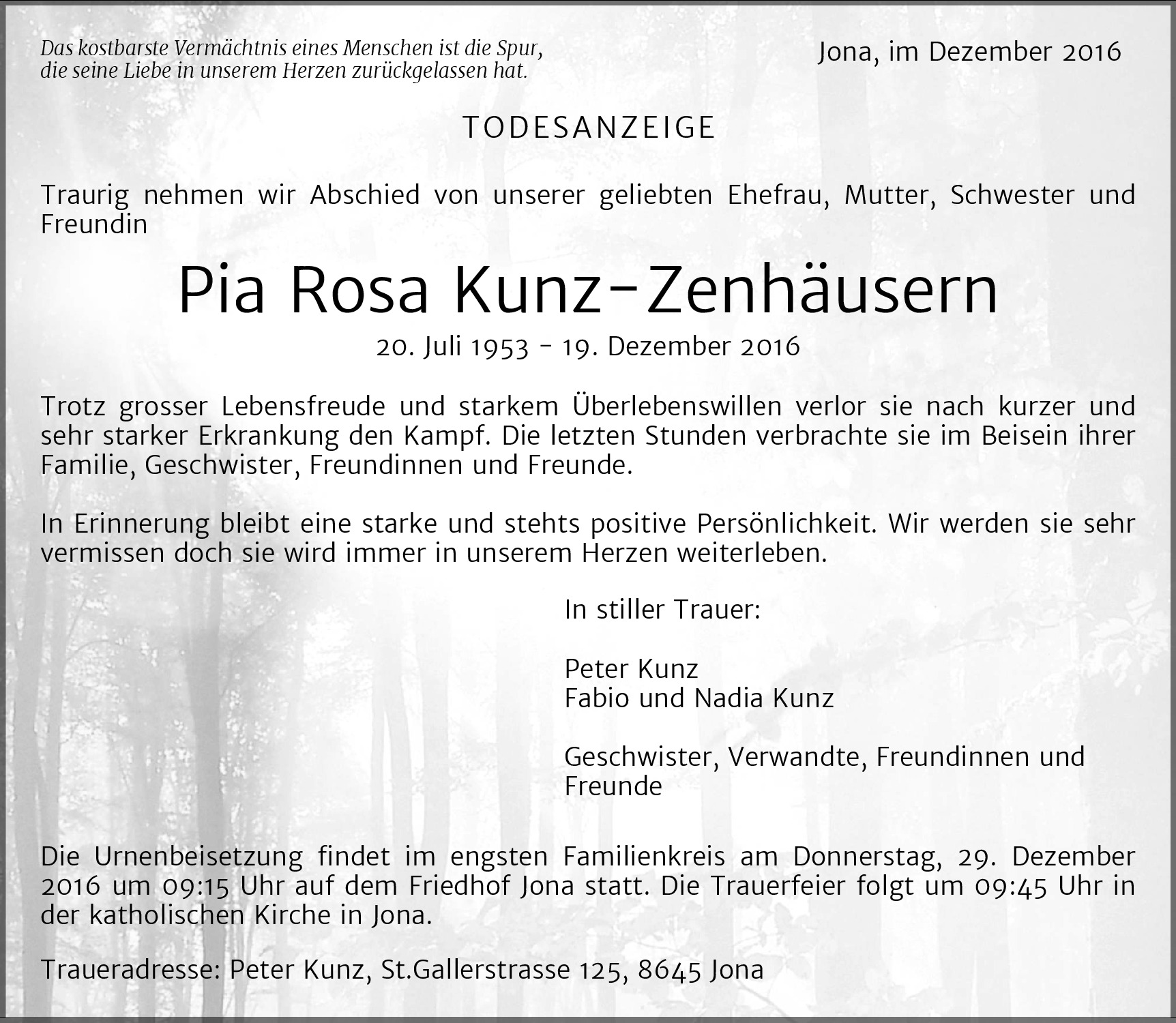 Das kostbarste Vermächtnis eines Menschen ist die Spur, die seine Liebe in unserem Herzen zurückgelassen hat.

Jona, im Dezember 2016

TODESANZEIGE

Traurig nehmen wir Abschied von unserer geliebten Ehefrau, Mutter, Schwester und Freundin

Pia Rosa Kunz-Zenhäusern

20. Juli 1953 - 19. Dezember 2016

Trotz grosser Lebensfreude und starkem Überlebenswillen verlor sie nach kurzer und sehr starker Erkrankung den Kampf. Die letzten Stunden verbrachte sie im Beisein ihrer Familie, Geschwister, Freundinnen und Freunde.

In Erinnerung bleibt eine starke und stehts positive Persönlichkeit. Wir werden sie sehr vermissen doch sie wird immer in unserem Herzen weiterleben.

In stiller Trauer:

Peter Kunz
Fabio und Nadia Kunz

Geschwister, Verwandte, Freundinnen und Freunde

Die Urnenbeisetzung findet im engsten Familienkreis am Donnerstag, 29. Dezember 2016 um 09:15 Uhr auf dem Friedhof Jona statt. Die Trauerfeier folgt um 09:45 Uhr in der katholischen Kirche in Jona.

Traueradresse: Peter Kunz, St.Gallerstrasse 125, 8645 Jona